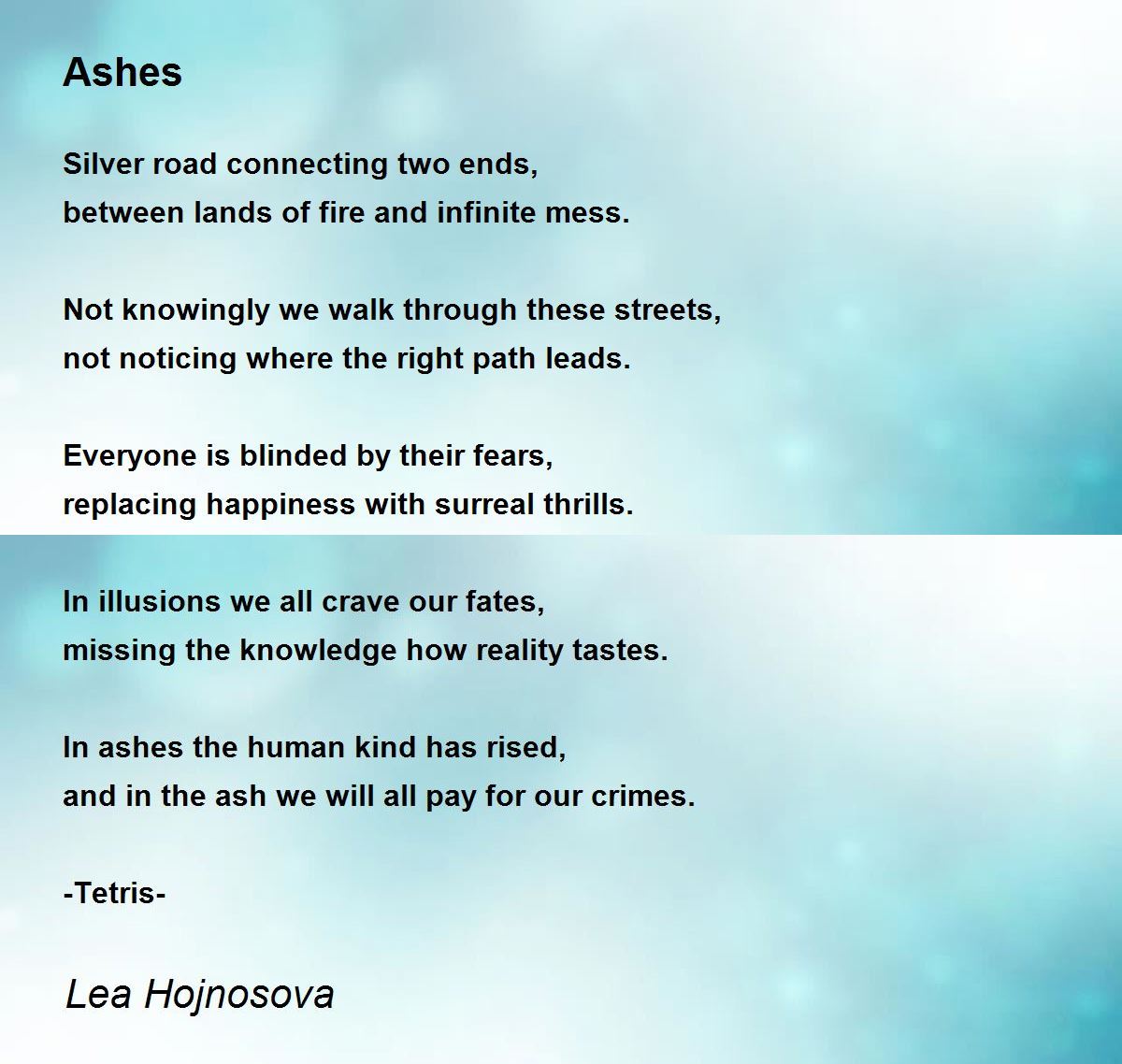 Ashes

Silver road connecting two ends,
between lands of fire and infinite mess.

Not knowingly we walk through these streets,
not noticing where the right path leads.

Everyone is blinded by their fears,
replacing happiness with surreal thrills.

In illusions we all crave our fates,
missing the knowledge how reality tastes.

In ashes the human kind has rised,
and in the ash we will all pay for our crimes.

-Tetris-

Lea Hojnosova